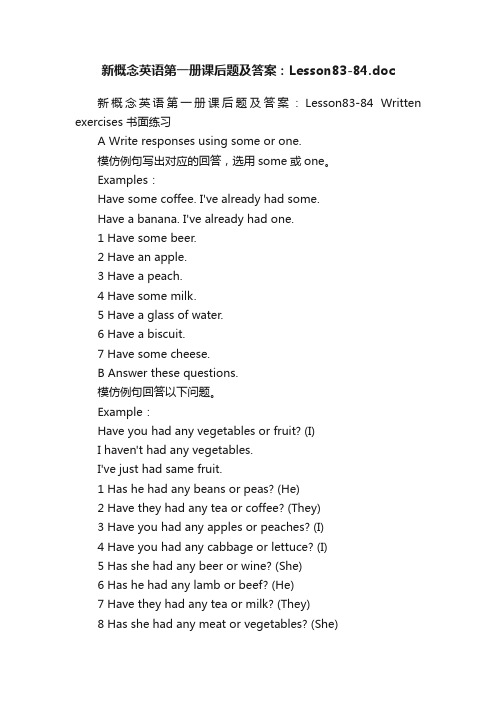 新概念英语第一册课后题及答案：Lesson83-84.doc

新概念英语第一册课后题及答案：Lesson83-84 Written exercises 书面练习

A Write responses using some or one.

模仿例句写出对应的回答，选用 some 或 one。

Examples：

Have some coffee. I've already had some.

Have a banana. I've already had one.

1 Have some beer.

2 Have an apple.

3 Have a peach.

4 Have some milk.

5 Have a glass of water.

6 Have a biscuit.

7 Have some cheese.

B Answer these questions.

模仿例句回答以下问题。

Example：

Have you had any vegetables or fruit? (I)

I haven't had any vegetables.

I've just had same fruit.

1 Has he had any beans or peas? (He)

2 Have they had any tea or coffee? (They)

3 Have you had any apples or peaches? (I)

4 Have you had any cabbage or lettuce? (I)

5 Has she had any beer or wine? (She)

6 Has he had any lamb or beef? (He)

7 Have they had any tea or milk? (They)

8 Has she had any meat or vegetables? (She)